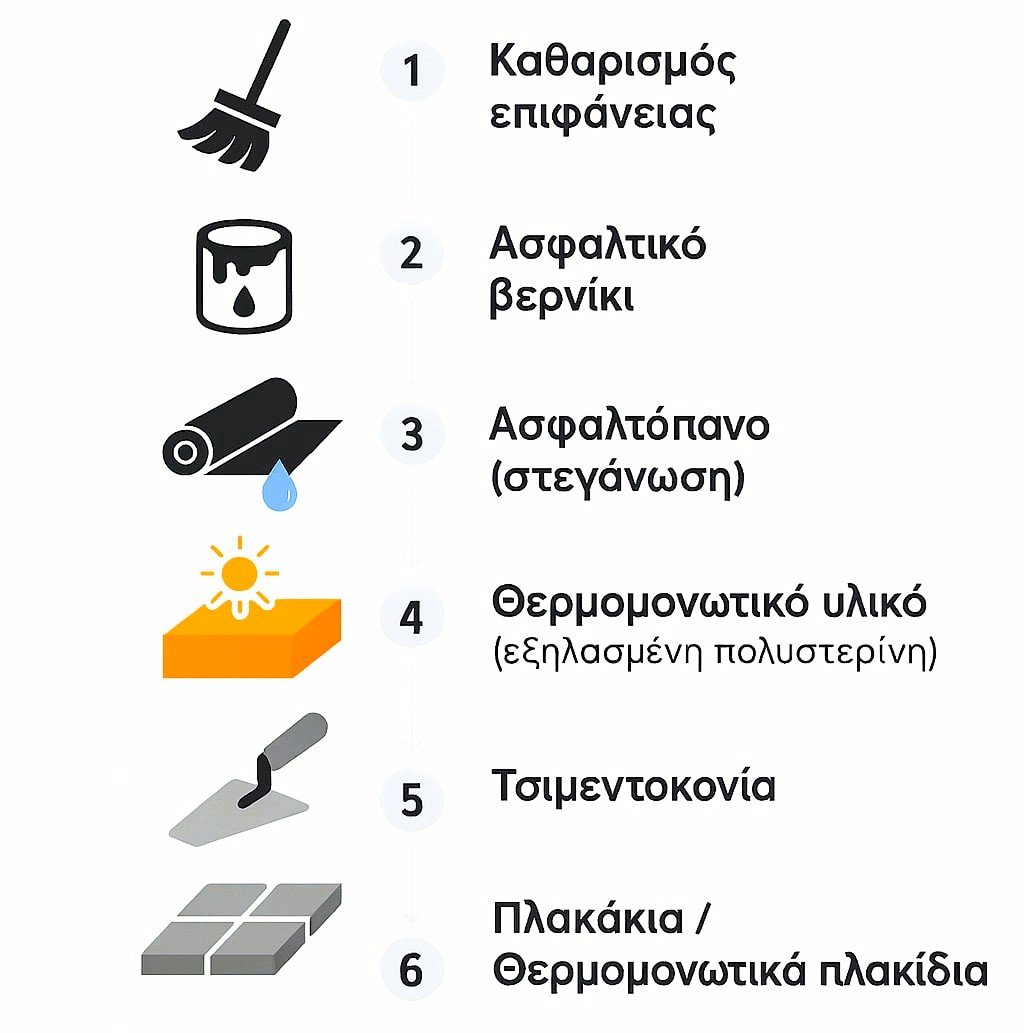 1 Καθαρισμός επιφάνειας

2 Ασφαλτικό βερνίκι

3 Ασφαλτόπανο (στεγάνωση)

4 Θερμομονωτικό υλικό (εξηλασμένη πολυστερίνη)

5 Τσιμεντοκονία

6 Πλακάκια / Θερμομονωτικά πλακίδια